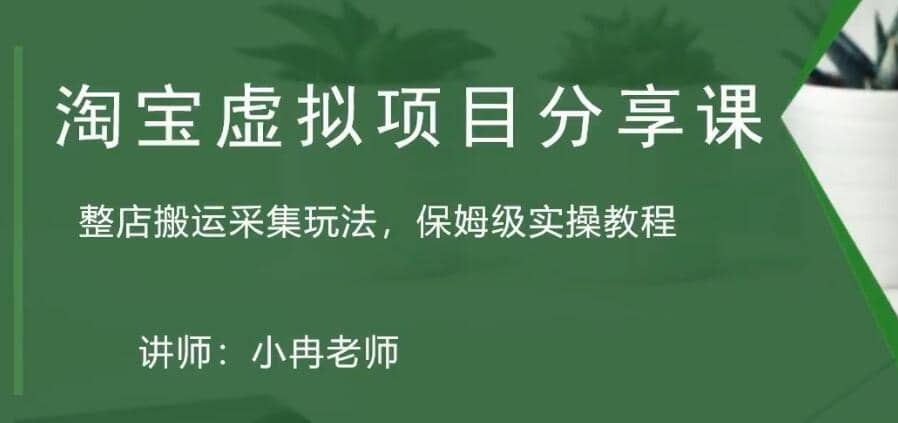 淘宝虚拟项目分享课

整店搬运采集玩法，保姆级实操教程

讲师：小冉老师